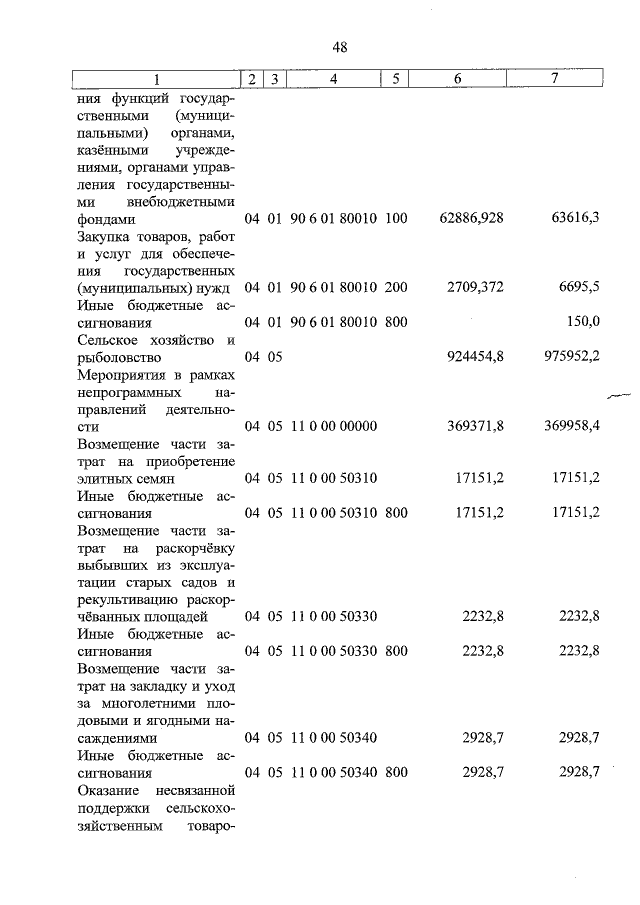 48

| 1 | 2 | 3 | 4 | 5 | 6 | 7 |
|---|---|---|---|---|---|---|
| ния функций государственными (муниципальными) органами, казёнными учреждениями, органами управления государственными внебюджетными фондами | 04 | 01 | 90 6 01 80010 | 100 | 62886,928 | 63616,3 |
| Закупка товаров, работ и услуг для обеспечения государственных (муниципальных) нужд | 04 | 01 | 90 6 01 80010 | 200 | 2709,372 | 6695,5 |
| Иные бюджетные ассигнования | 04 | 01 | 90 6 01 80010 | 800 | | 150,0 |
| Сельское хозяйство и рыболовство | 04 | 05 | | | 924454,8 | 975952,2 |
| Мероприятия в рамках непрограммных направлений деятельности | 04 | 05 | 11 0 00 00000 | | 369371,8 | 369958,4 |
| Возмещение части затрат на приобретение элитных семян | 04 | 05 | 11 0 00 50310 | | 17151,2 | 17151,2 |
| Иные бюджетные ассигнования | 04 | 05 | 11 0 00 50310 | 800 | 17151,2 | 17151,2 |
| Возмещение части затрат на раскорчёвку выбывших из эксплуатации старых садов и рекультивацию раскорчёванных площадей | 04 | 05 | 11 0 00 50330 | | 2232,8 | 2232,8 |
| Иные бюджетные ассигнования | 04 | 05 | 11 0 00 50330 | 800 | 2232,8 | 2232,8 |
| Возмещение части затрат на закладку и уход за многолетними плодовыми и ягодными насаждениями | 04 | 05 | 11 0 00 50340 | | 2928,7 | 2928,7 |
| Иные бюджетные ассигнования | 04 | 05 | 11 0 00 50340 | 800 | 2928,7 | 2928,7 |
| Оказание несвязанной поддержки сельскохозяйственным товаро- | | | | | | |